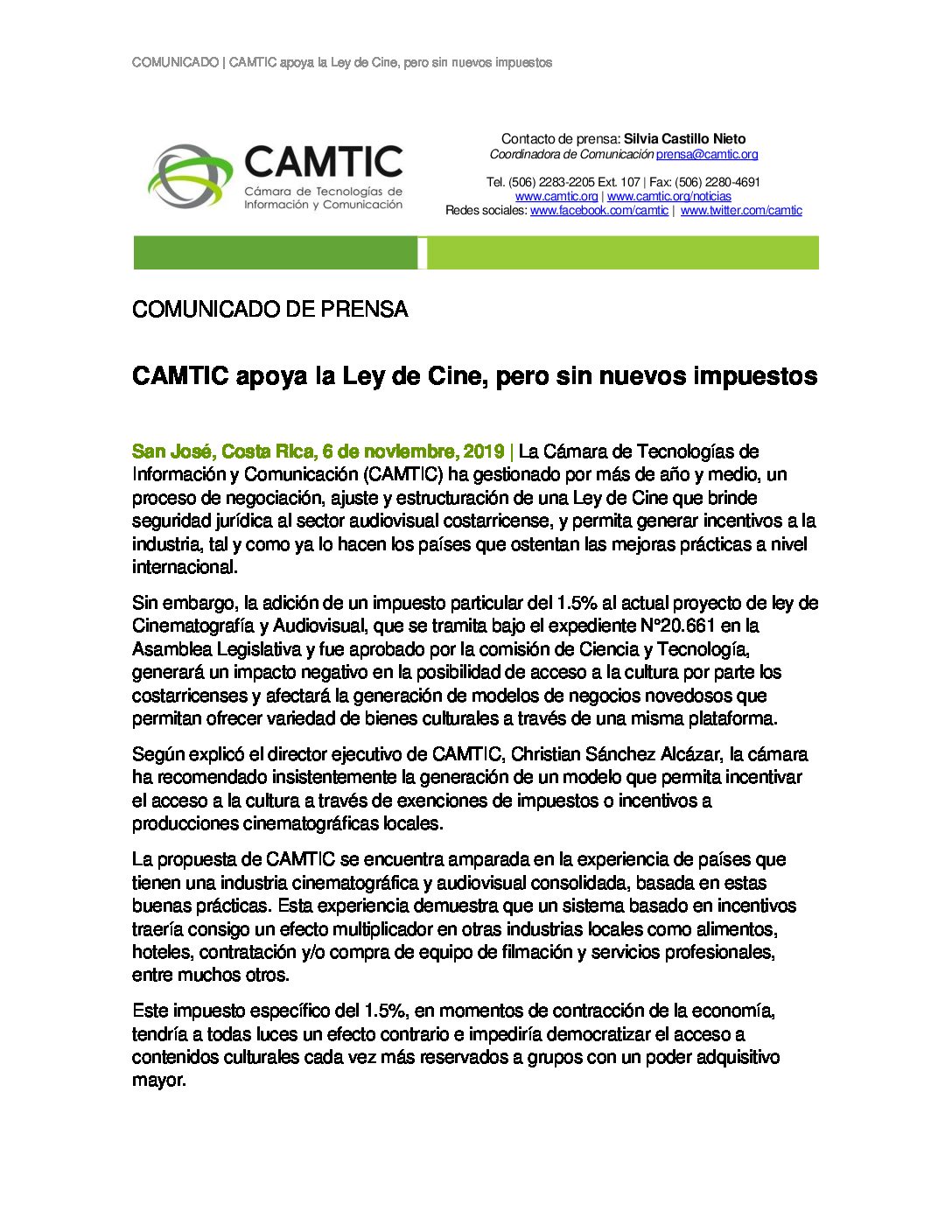 COMUNICADO | CAMTIC apoya la Ley de Cine, pero sin nuevos impuestos

CAMTIC
Cámara de Tecnologías de Información y Comunicación

Contacto de prensa: Silvia Castillo Nieto
Coordinadora de Comunicación prensa@camtic.org

Tel. (506) 2283-2205 Ext. 107 | Fax: (506) 2280-4691
www.camtic.org | www.camtic.org/noticias
Redes sociales: www.facebook.com/camtic | www.twitter.com/camtic

COMUNICADO DE PRENSA

CAMTIC apoya la Ley de Cine, pero sin nuevos impuestos

San José, Costa Rica, 6 de noviembre, 2019 | La Cámara de Tecnologías de Información y Comunicación (CAMTIC) ha gestionado por más de año y medio, un proceso de negociación, ajuste y estructuración de una Ley de Cine que brinde seguridad jurídica al sector audiovisual costarricense, y permita generar incentivos a la industria, tal y como ya lo hacen los países que ostentan las mejoras prácticas a nivel internacional.

Sin embargo, la adición de un impuesto particular del 1.5% al actual proyecto de ley de Cinematografía y Audiovisual, que se tramita bajo el expediente N°20.661 en la Asamblea Legislativa y fue aprobado por la comisión de Ciencia y Tecnología, generará un impacto negativo en la posibilidad de acceso a la cultura por parte los costarricenses y afectará la generación de modelos de negocios novedosos que permitan ofrecer variedad de bienes culturales a través de una misma plataforma.

Según explicó el director ejecutivo de CAMTIC, Christian Sánchez Alcázar, la cámara ha recomendado insistentemente la generación de un modelo que permita incentivar el acceso a la cultura a través de exenciones de impuestos o incentivos a producciones cinematográficas locales.

La propuesta de CAMTIC se encuentra amparada en la experiencia de países que tienen una industria cinematográfica y audiovisual consolidada, basada en estas buenas prácticas. Esta experiencia demuestra que un sistema basado en incentivos traería consigo un efecto multiplicador en otras industrias locales como alimentos, hoteles, contratación y/o compra de equipo de filmación y servicios profesionales, entre muchos otros.

Este impuesto específico del 1.5%, en momentos de contracción de la economía, tendría a todas luces un efecto contrario e impediría democratizar el acceso a contenidos culturales cada vez más reservados a grupos con un poder adquisitivo mayor.